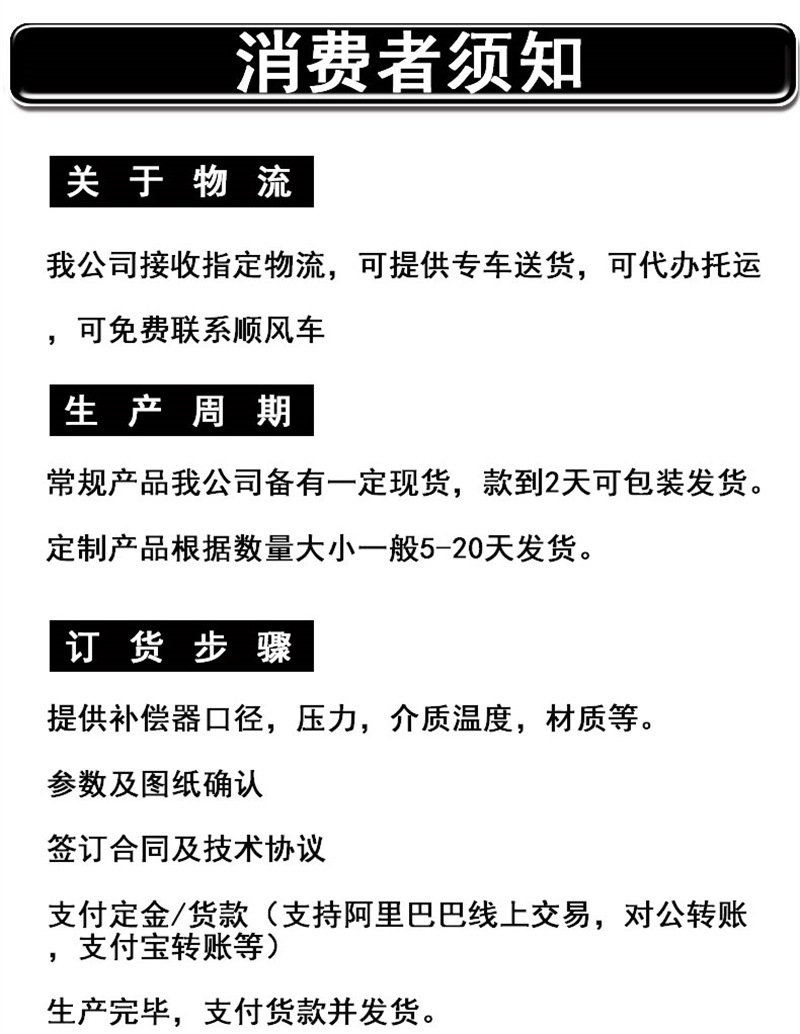 消费者须知

关于物流

我公司接收指定物流，可提供专车送货，可代办托运，可免费联系顺风车

生产周期

常规产品我公司备有一定现货，款到2天可包装发货。

定制产品根据数量大小一般5-20天发货。

订货步骤

提供补偿器口径，压力，介质温度，材质等。

参数及图纸确认

签订合同及技术协议

支付定金/货款（支持阿里巴巴线上交易，对公转账，支付宝转账等）

生产完毕，支付货款并发货。